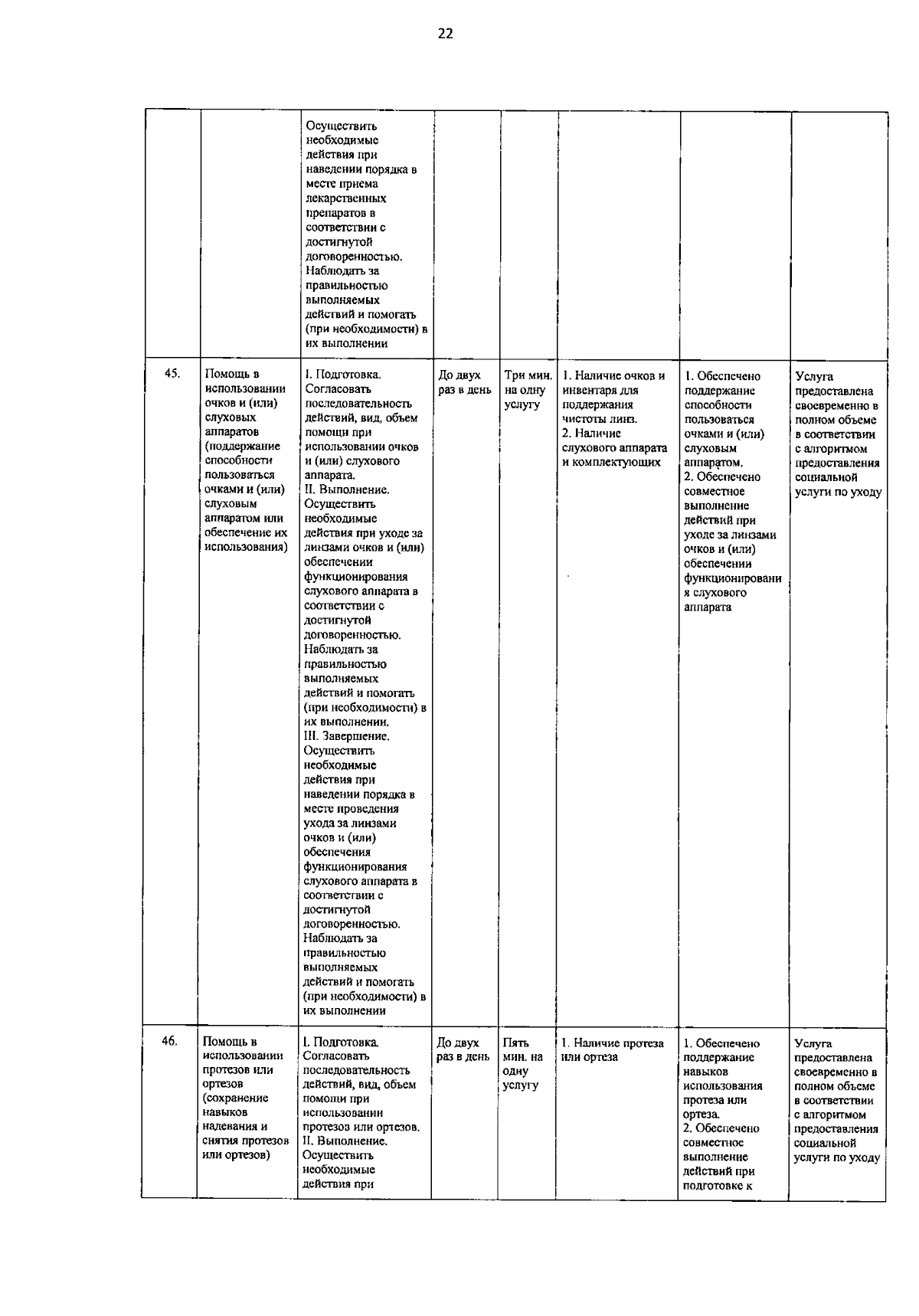 22

| | | | | | | | |
|---|---|---|---|---|---|---|---|
| | | Осуществить необходимые действия при наведении порядка в месте приема лекарственных препаратов в соответствии с достигнутой договоренностью. Наблюдать за правильностью выполняемых действий и помогать (при необходимости) в их выполнении | | | | | |
| 45. | Помощь в использовании очков и (или) слуховых аппаратов (поддержание способности пользоваться очками и (или) слуховым аппаратом или обеспечение их использования) | I. Подготовка. Согласовать последовательность действий, вид, объем помощи при использовании очков и (или) слухового аппарата. II. Выполнение. Осуществить необходимые действия при уходе за линзами очков и (или) обеспечении функционирования слухового аппарата в соответствии с достигнутой договоренностью. Наблюдать за правильностью выполняемых действий и помогать (при необходимости) в их выполнении. III. Завершение. Осуществить необходимые действия при наведении порядка в месте проведения ухода за линзами очков и (или) обеспечения функционирования слухового аппарата в соответствии с достигнутой договоренностью. Наблюдать за правильностью выполняемых действий и помогать (при необходимости) в их выполнении | До двух раз в день | Три мин. на одну услугу | 1. Наличие очков и инвентаря для поддержания чистоты линз. 2. Наличие слухового аппарата и комплектующих | 1. Обеспечено поддержание способности пользоваться очками и (или) слуховым аппаратом. 2. Обеспечено совместное выполнение действий при уходе за линзами очков и (или) обеспечении функционирования слухового аппарата | Услуга предоставлена своевременно в полном объеме в соответствии с алгоритмом предоставления социальной услуги по уходу |
| 46. | Помощь в использовании протезов или ортезов (сохранение навыков надевания и снятия протезов или ортезов) | I. Подготовка. Согласовать последовательность действий, вид, объем помощи при использовании протезов или ортезов. II. Выполнение. Осуществить необходимые действия при | До двух раз в день | Пять мин. на одну услугу | 1. Наличие протеза или ортеза | 1. Обеспечено поддержание навыков использования протеза или ортеза. 2. Обеспечено совместное выполнение действий при подготовке к | Услуга предоставлена своевременно в полном объеме в соответствии с алгоритмом предоставления социальной услуги по уходу |